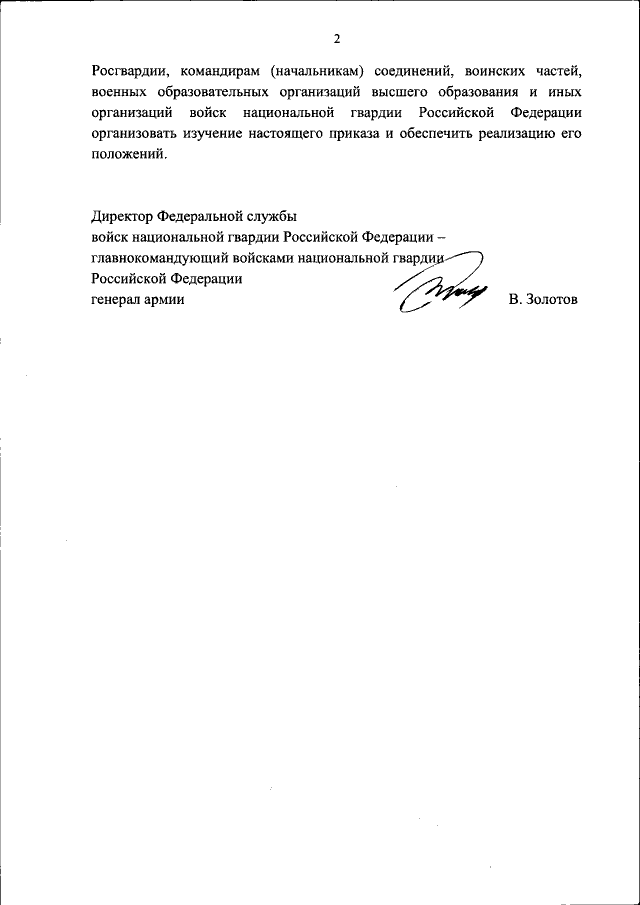 2

Росгвардии, командирам (начальникам) соединений, воинских частей, военных образовательных организаций высшего образования и иных организаций войск национальной гвардии Российской Федерации организовать изучение настоящего приказа и обеспечить реализацию его положений.

Директор Федеральной службы
войск национальной гвардии Российской Федерации –
главнокомандующий войсками национальной гвардии
Российской Федерации
генерал армии В. Золотов